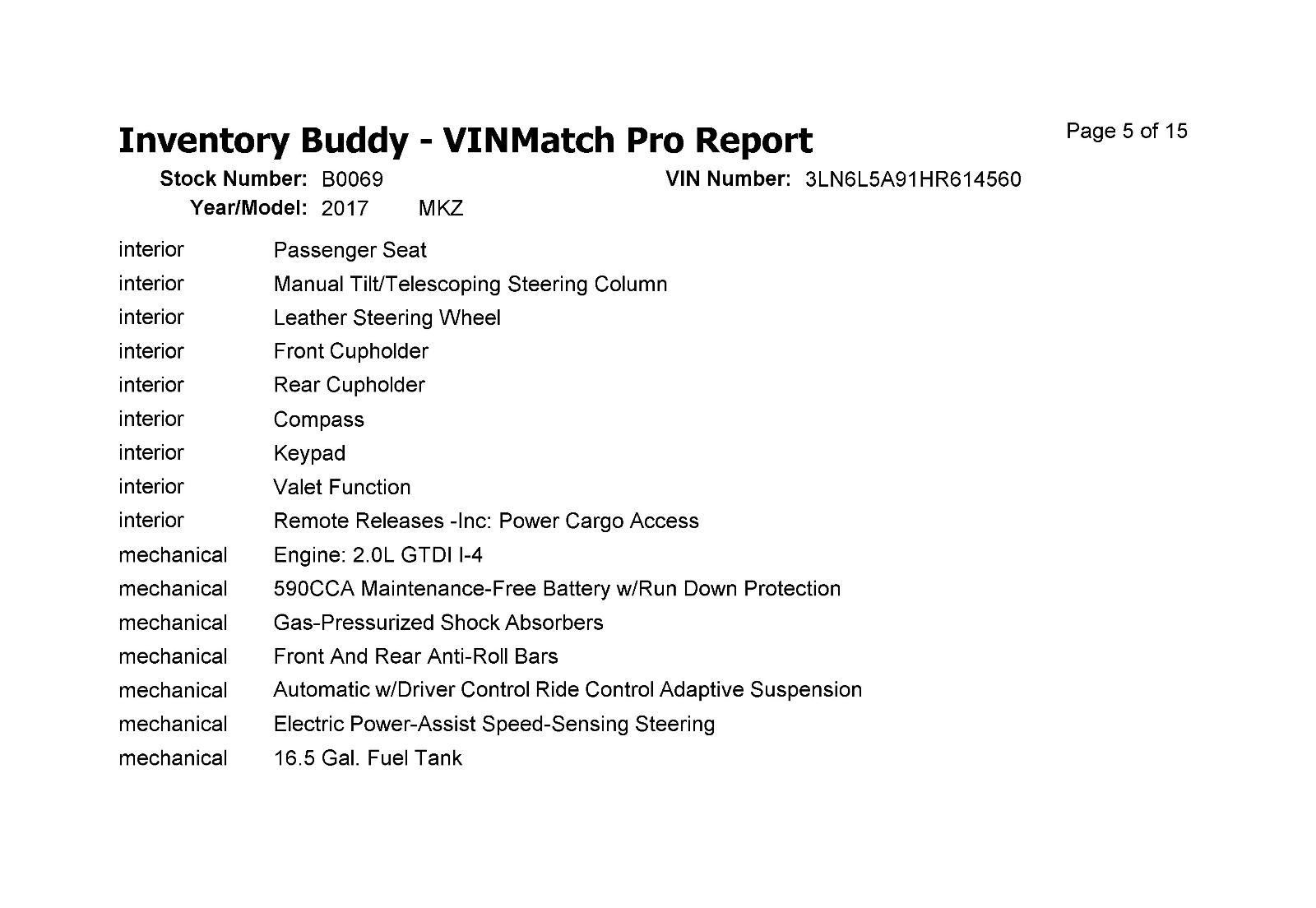 Inventory Buddy - VINMatch Pro Report

Page 5 of 15

Stock Number: B0069 VIN Number: 3LN6L5A91HR614560
Year/Model: 2017 MKZ

| | |
|---|---|
| interior | Passenger Seat |
| interior | Manual Tilt/Telescoping Steering Column |
| interior | Leather Steering Wheel |
| interior | Front Cupholder |
| interior | Rear Cupholder |
| interior | Compass |
| interior | Keypad |
| interior | Valet Function |
| interior | Remote Releases -Inc: Power Cargo Access |
| mechanical | Engine: 2.0L GTDI I-4 |
| mechanical | 590CCA Maintenance-Free Battery w/Run Down Protection |
| mechanical | Gas-Pressurized Shock Absorbers |
| mechanical | Front And Rear Anti-Roll Bars |
| mechanical | Automatic w/Driver Control Ride Control Adaptive Suspension |
| mechanical | Electric Power-Assist Speed-Sensing Steering |
| mechanical | 16.5 Gal. Fuel Tank |